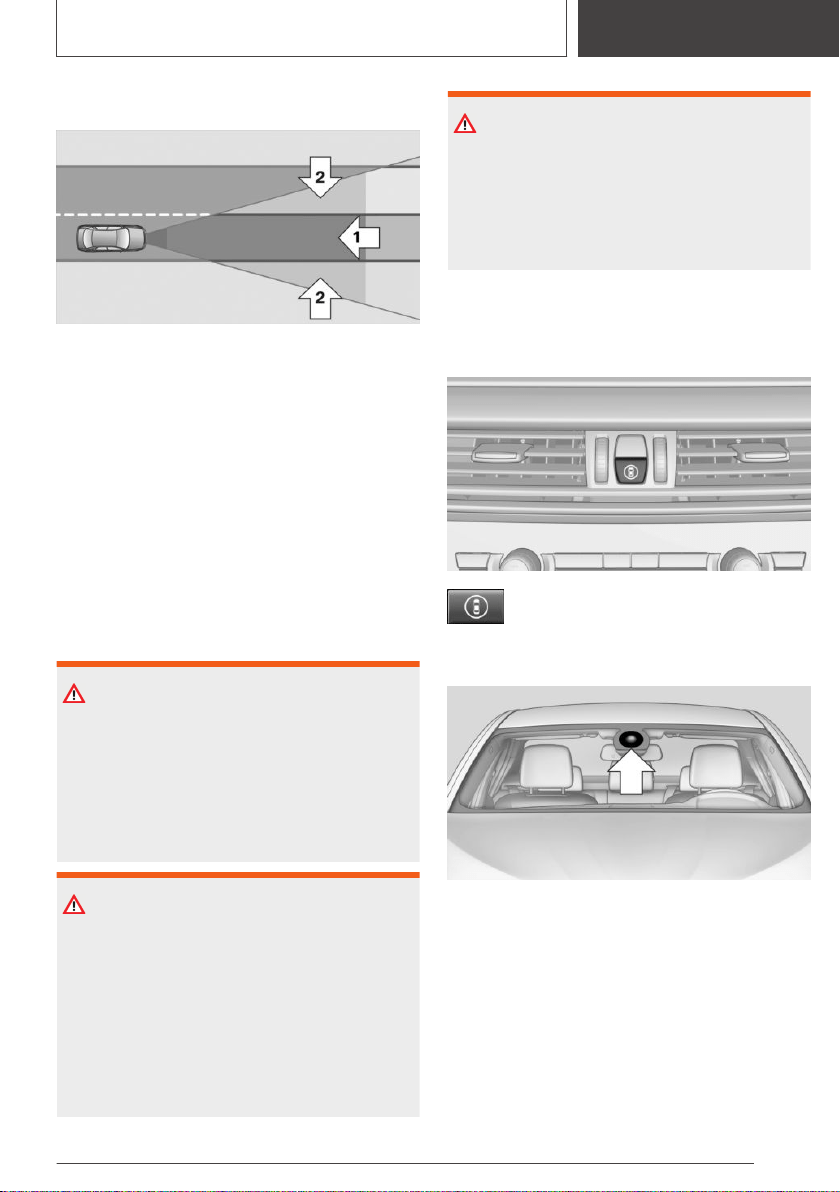 2

1

2